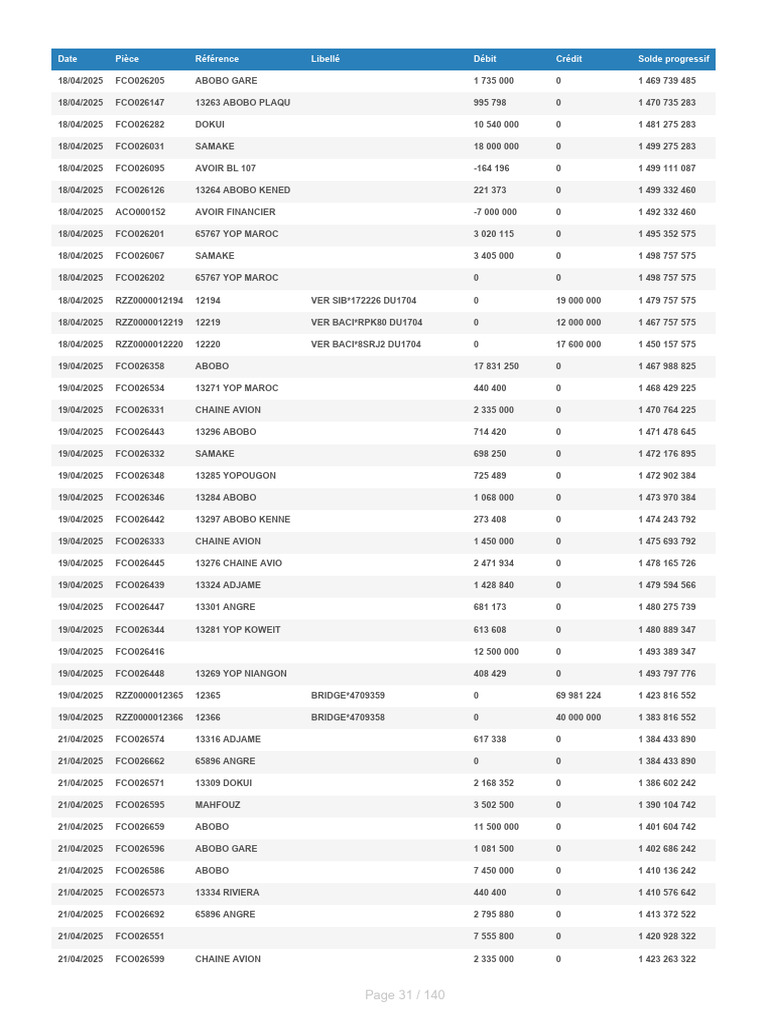 | Date | Pièce | Référence | Libellé | Débit | Crédit | Solde progressif |
|---|---|---|---|---|---|---|
| 18/04/2025 | FCO026205 | ABOBO GARE | | 1 735 000 | 0 | 1 469 739 485 |
| 18/04/2025 | FCO026147 | 13263 ABOBO PLAQU | | 995 798 | 0 | 1 470 735 283 |
| 18/04/2025 | FCO026282 | DOKUI | | 10 540 000 | 0 | 1 481 275 283 |
| 18/04/2025 | FCO026031 | SAMAKE | | 18 000 000 | 0 | 1 499 275 283 |
| 18/04/2025 | FCO026095 | AVOIR BL 107 | | -164 196 | 0 | 1 499 111 087 |
| 18/04/2025 | FCO026126 | 13264 ABOBO KENED | | 221 373 | 0 | 1 499 332 460 |
| 18/04/2025 | ACO000152 | AVOIR FINANCIER | | -7 000 000 | 0 | 1 492 332 460 |
| 18/04/2025 | FCO026201 | 65767 YOP MAROC | | 3 020 115 | 0 | 1 495 352 575 |
| 18/04/2025 | FCO026067 | SAMAKE | | 3 405 000 | 0 | 1 498 757 575 |
| 18/04/2025 | FCO026202 | 65767 YOP MAROC | | 0 | 0 | 1 498 757 575 |
| 18/04/2025 | RZZ0000012194 | 12194 | VER SIB*172226 DU1704 | 0 | 19 000 000 | 1 479 757 575 |
| 18/04/2025 | RZZ0000012219 | 12219 | VER BACI*RPK80 DU1704 | 0 | 12 000 000 | 1 467 757 575 |
| 18/04/2025 | RZZ0000012220 | 12220 | VER BACI*8SRJ2 DU1704 | 0 | 17 600 000 | 1 450 157 575 |
| 19/04/2025 | FCO026358 | ABOBO | | 17 831 250 | 0 | 1 467 988 825 |
| 19/04/2025 | FCO026534 | 13271 YOP MAROC | | 440 400 | 0 | 1 468 429 225 |
| 19/04/2025 | FCO026331 | CHAINE AVION | | 2 335 000 | 0 | 1 470 764 225 |
| 19/04/2025 | FCO026443 | 13296 ABOBO | | 714 420 | 0 | 1 471 478 645 |
| 19/04/2025 | FCO026332 | SAMAKE | | 698 250 | 0 | 1 472 176 895 |
| 19/04/2025 | FCO026348 | 13285 YOPOUGON | | 725 489 | 0 | 1 472 902 384 |
| 19/04/2025 | FCO026346 | 13284 ABOBO | | 1 068 000 | 0 | 1 473 970 384 |
| 19/04/2025 | FCO026442 | 13297 ABOBO KENNE | | 273 408 | 0 | 1 474 243 792 |
| 19/04/2025 | FCO026333 | CHAINE AVION | | 1 450 000 | 0 | 1 475 693 792 |
| 19/04/2025 | FCO026445 | 13276 CHAINE AVIO | | 2 471 934 | 0 | 1 478 165 726 |
| 19/04/2025 | FCO026439 | 13324 ADJAME | | 1 428 840 | 0 | 1 479 594 566 |
| 19/04/2025 | FCO026447 | 13301 ANGRE | | 681 173 | 0 | 1 480 275 739 |
| 19/04/2025 | FCO026344 | 13281 YOP KOWEIT | | 613 608 | 0 | 1 480 889 347 |
| 19/04/2025 | FCO026416 | | | 12 500 000 | 0 | 1 493 389 347 |
| 19/04/2025 | FCO026448 | 13269 YOP NIANGON | | 408 429 | 0 | 1 493 797 776 |
| 19/04/2025 | RZZ0000012365 | 12365 | BRIDGE*4709359 | 0 | 69 981 224 | 1 423 816 552 |
| 19/04/2025 | RZZ0000012366 | 12366 | BRIDGE*4709358 | 0 | 40 000 000 | 1 383 816 552 |
| 21/04/2025 | FCO026574 | 13316 ADJAME | | 617 338 | 0 | 1 384 433 890 |
| 21/04/2025 | FCO026662 | 65896 ANGRE | | 0 | 0 | 1 384 433 890 |
| 21/04/2025 | FCO026571 | 13309 DOKUI | | 2 168 352 | 0 | 1 386 602 242 |
| 21/04/2025 | FCO026595 | MAHFOUZ | | 3 502 500 | 0 | 1 390 104 742 |
| 21/04/2025 | FCO026659 | ABOBO | | 11 500 000 | 0 | 1 401 604 742 |
| 21/04/2025 | FCO026596 | ABOBO GARE | | 1 081 500 | 0 | 1 402 686 242 |
| 21/04/2025 | FCO026586 | ABOBO | | 7 450 000 | 0 | 1 410 136 242 |
| 21/04/2025 | FCO026573 | 13334 RIVIERA | | 440 400 | 0 | 1 410 576 642 |
| 21/04/2025 | FCO026692 | 65896 ANGRE | | 2 795 880 | 0 | 1 413 372 522 |
| 21/04/2025 | FCO026551 | | | 7 555 800 | 0 | 1 420 928 322 |
| 21/04/2025 | FCO026599 | CHAINE AVION | | 2 335 000 | 0 | 1 423 263 322 |

Page 31 / 140